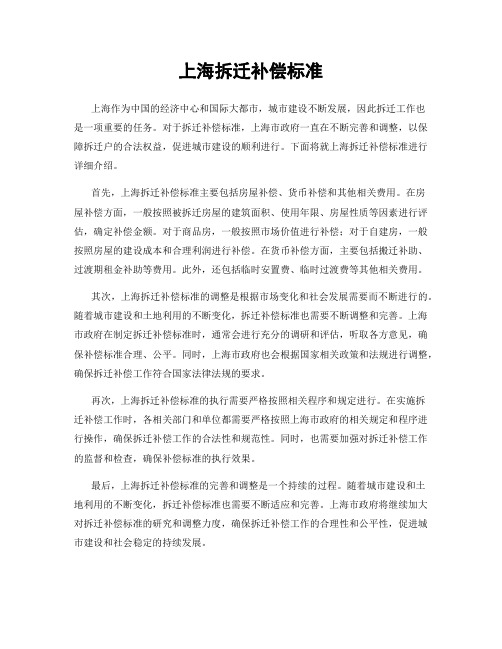 上海拆迁补偿标准

上海作为中国的经济中心和国际大都市，城市建设不断发展，因此拆迁工作也是一项重要的任务。对于拆迁补偿标准，上海市政府一直在不断完善和调整，以保障拆迁户的合法权益，促进城市建设的顺利进行。下面将就上海拆迁补偿标准进行详细介绍。

首先，上海拆迁补偿标准主要包括房屋补偿、货币补偿和其他相关费用。在房屋补偿方面，一般按照被拆迁房屋的建筑面积、使用年限、房屋性质等因素进行评估，确定补偿金额。对于商品房，一般按照市场价值进行补偿；对于自建房，一般按照房屋的建设成本和合理利润进行补偿。在货币补偿方面，主要包括搬迁补助、过渡期租金补助等费用。此外，还包括临时安置费、临时过渡费等其他相关费用。

其次，上海拆迁补偿标准的调整是根据市场变化和社会发展需要而不断进行的。随着城市建设和土地利用的不断变化，拆迁补偿标准也需要不断调整和完善。上海市政府在制定拆迁补偿标准时，通常会进行充分的调研和评估，听取各方意见，确保补偿标准合理、公平。同时，上海市政府也会根据国家相关政策和法规进行调整，确保拆迁补偿工作符合国家法律法规的要求。

再次，上海拆迁补偿标准的执行需要严格按照相关程序和规定进行。在实施拆迁补偿工作时，各相关部门和单位都需要严格按照上海市政府的相关规定和程序进行操作，确保拆迁补偿工作的合法性和规范性。同时，也需要加强对拆迁补偿工作的监督和检查，确保补偿标准的执行效果。

最后，上海拆迁补偿标准的完善和调整是一个持续的过程。随着城市建设和土地利用的不断变化，拆迁补偿标准也需要不断适应和完善。上海市政府将继续加大对拆迁补偿标准的研究和调整力度，确保拆迁补偿工作的合理性和公平性，促进城市建设和社会稳定的持续发展。